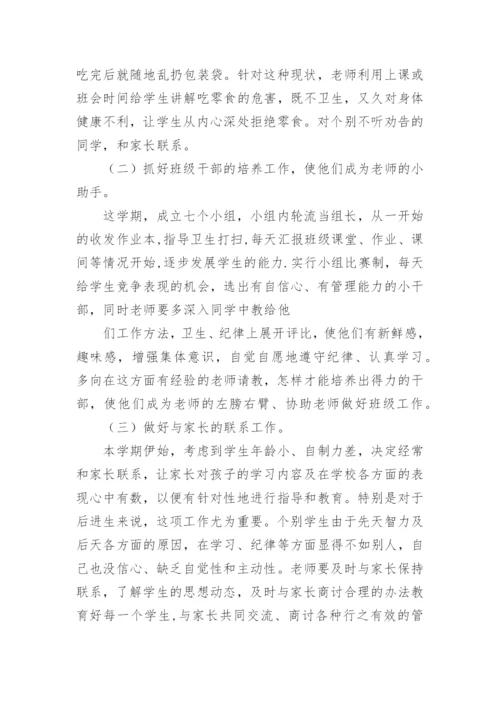 吃完后就随地乱扔包装袋。针对这种现状，老师利用上课或班会时间给学生讲解吃零食的危害，既不卫生，又久对身体健康不利，让学生从内心深处拒绝零食。对个别不听劝告的同学，和家长联系。

（二）抓好班级干部的培养工作，使他们成为老师的小助手。

这学期，成立七个小组，小组内轮流当组长，从一开始的收发作业本,指导卫生打扫，每天汇报班级课堂、作业、课间等情况开始,逐步发展学生的能力.实行小组比赛制，每天给学生竞争表现的机会，选出有自信心、有管理能力的小干部，同时老师要多深入同学中教给他

们工作方法，卫生、纪律上展开评比，使他们有新鲜感，趣味感，增强集体意识，自觉自愿地遵守纪律、认真学习。多向在这方面有经验的老师请教，怎样才能培养出得力的干部，使他们成为老师的左膀右臂、协助老师做好班级工作。

（三）做好与家长的联系工作。

本学期伊始，考虑到学生年龄小、自制力差，决定经常和家长联系，让家长对孩子的学习内容及在学校各方面的表现心中有数，以便有针对性地进行指导和教育。特别是对于后进生来说，这项工作尤为重要。个别学生由于先天智力及后天各方面的原因，在学习、纪律等方面显得不如别人，自己也没信心、缺乏自觉性和主动性。老师要及时与家长保持联系，了解学生的思想动态，及时与家长商讨合理的办法教育好每一个学生,与家长共同交流、商讨各种行之有效的管